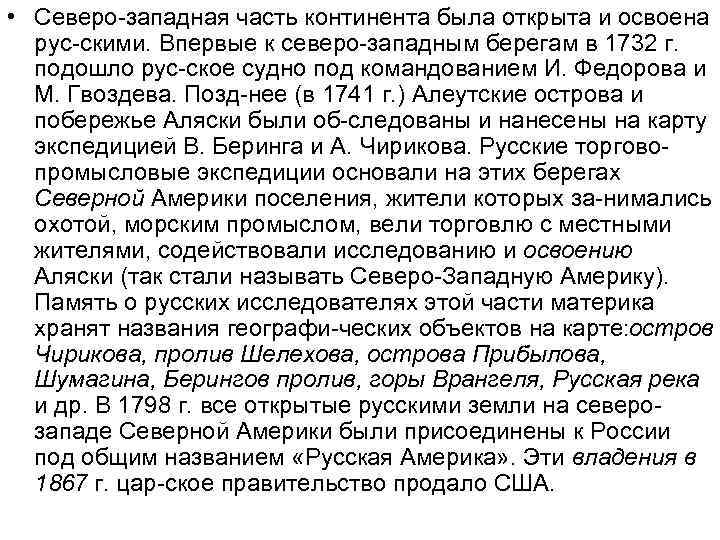 • Северо-западная часть континента была открыта и освоена рус-скими. Впервые к северо-западным берегам в 1732 г. подошло рус-ское судно под командованием И. Федорова и М. Гвоздева. Позд-нее (в 1741 г.) Алеутские острова и побережье Аляски были об-следованы и нанесены на карту экспедицией В. Беринга и А. Чирикова. Русские торгово-промысловые экспедиции основали на этих берегах Северной Америки поселения, жители которых за-нимались охотой, морским промыслом, вели торговлю с местными жителями, содействовали исследованию и освоению Аляски (так стали называть Северо-Западную Америку). Память о русских исследователях этой части материка хранят названия географи-ческих объектов на карте:остров Чирикова, пролив Шелехова, острова Прибылова, Шумагина, Берингов пролив, горы Врангеля, Русская река и др. В 1798 г. все открытые русскими земли на северо-западе Северной Америки были присоединены к России под общим названием «Русская Америка». Эти владения в 1867 г. цар-ское правительство продало США.